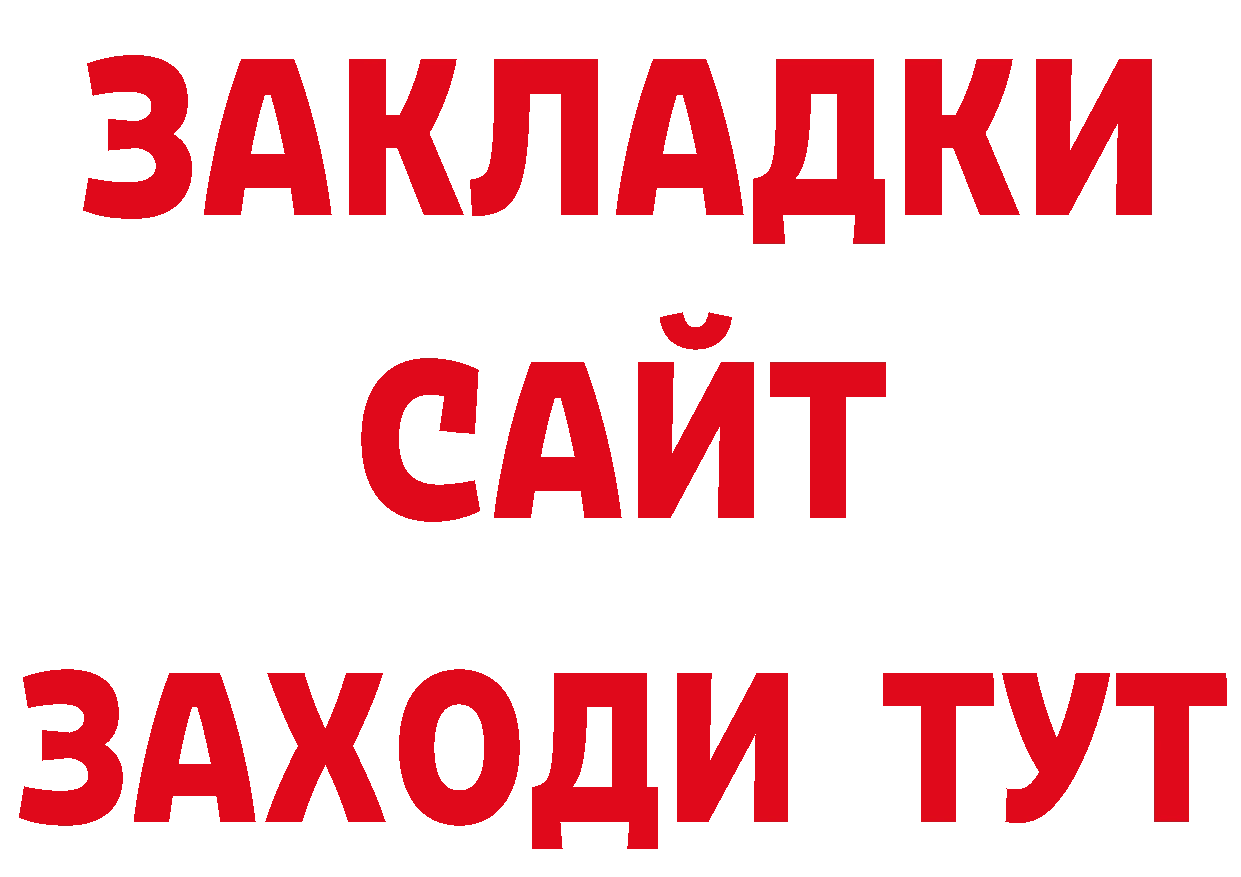 ЗАКЛАДКИ
САЙТ
ЗАХОДИ ТУТ